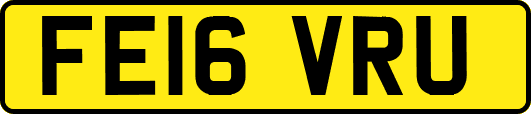 FE16 VRU